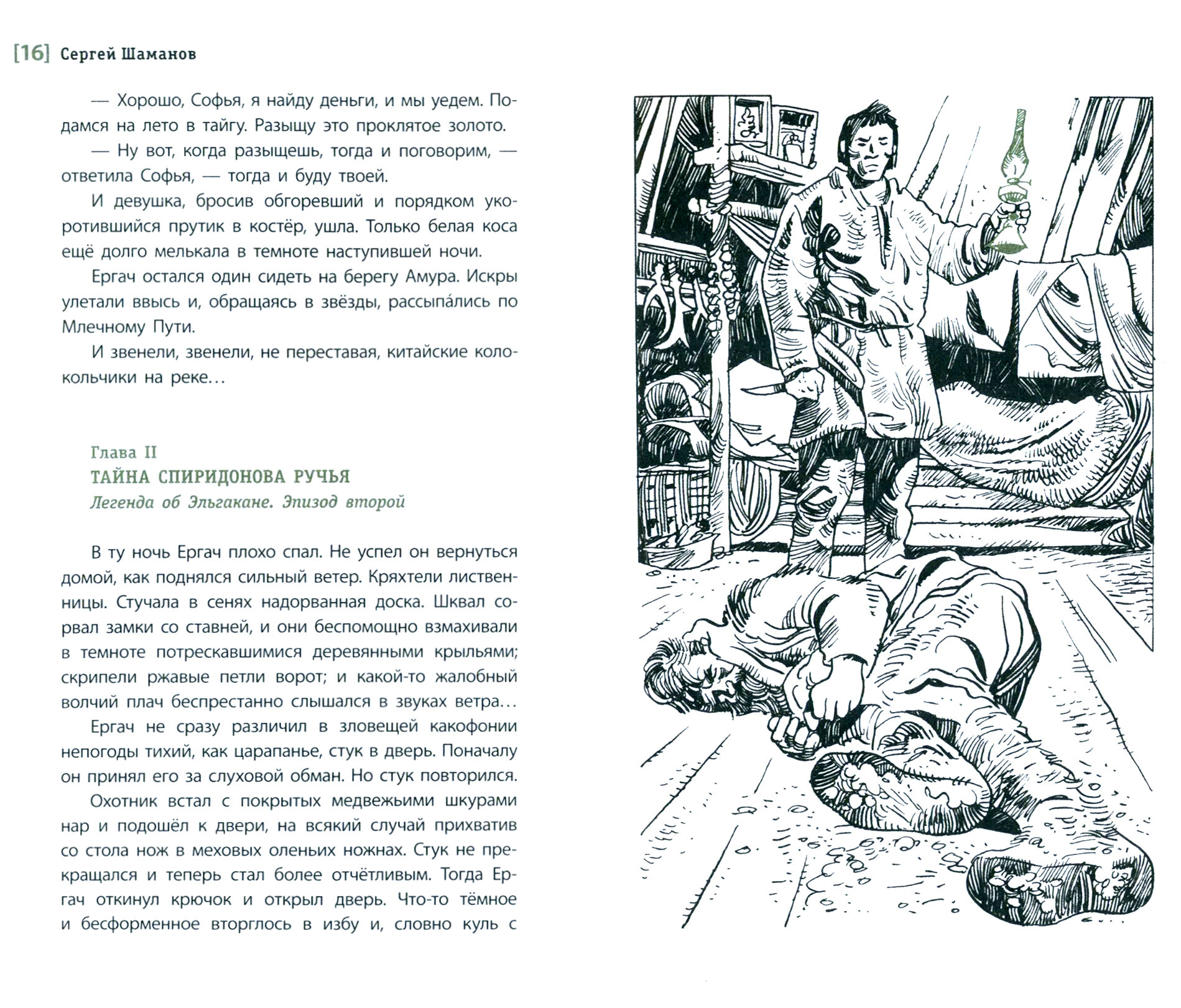 [16] Сергей Шаманов

— Хорошо, Софья, я найду деньги, и мы уедем. Подамся на лето в тайгу. Разыщу это проклятое золото.

— Ну вот, когда разыщешь, тогда и поговорим, — ответила Софья, — тогда и буду твоей.

И девушка, бросив обгоревший и порядком укоротившийся прутик в костёр, ушла. Только белая коса ещё долго мелькала в темноте наступившей ночи.

Ергач остался один сидеть на берегу Амура. Искры улетали ввысь и, обращаясь в звёзды, рассыпа́лись по Млечному Пути.

И звенели, звенели, не переставая, китайские колокольчики на реке…

Глава II
ТАЙНА СПИРИДОНОВА РУЧЬЯ
Легенда об Эльгакане. Эпизод второй

В ту ночь Ергач плохо спал. Не успел он вернуться домой, как поднялся сильный ветер. Кряхтели лиственницы. Стучала в сенях надорванная доска. Шквал сорвал замки со ставней, и они беспомощно взмахивали в темноте потрескавшимися деревянными крыльями; скрипели ржавые петли ворот; и какой-то жалобный волчий плач беспрестанно слышался в звуках ветра…

Ергач не сразу различил в зловещей какофонии непогоды тихий, как царапанье, стук в дверь. Поначалу он принял его за слуховой обман. Но стук повторился.

Охотник встал с покрытых медвежьими шкурами нар и подошёл к двери, на всякий случай прихватив со стола нож в меховых оленьих ножнах. Стук не прекращался и теперь стал более отчётливым. Тогда Ергач откинул крючок и открыл дверь. Что-то тёмное и бесформенное вторглось в избу и, словно куль с